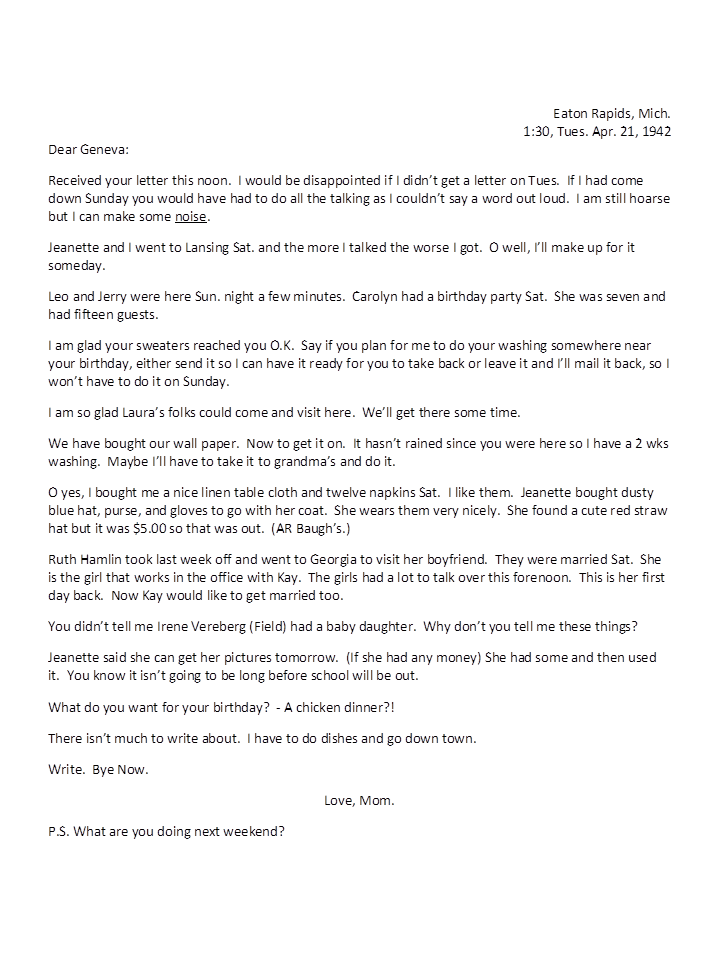 Eaton Rapids, Mich.
1:30, Tues. Apr. 21, 1942

Dear Geneva:

Received your letter this noon. I would be disappointed if I didn't get a letter on Tues. If I had come down Sunday you would have had to do all the talking as I couldn't say a word out loud. I am still hoarse but I can make some noise.

Jeanette and I went to Lansing Sat. and the more I talked the worse I got. O well, I'll make up for it someday.

Leo and Jerry were here Sun. night a few minutes. Carolyn had a birthday party Sat. She was seven and had fifteen guests.

I am glad your sweaters reached you O.K. Say if you plan for me to do your washing somewhere near your birthday, either send it so I can have it ready for you to take back or leave it and I'll mail it back, so I won't have to do it on Sunday.

I am so glad Laura's folks could come and visit here. We'll get there some time.

We have bought our wall paper. Now to get it on. It hasn't rained since you were here so I have a 2 wks washing. Maybe I'll have to take it to grandma's and do it.

O yes, I bought me a nice linen table cloth and twelve napkins Sat. I like them. Jeanette bought dusty blue hat, purse, and gloves to go with her coat. She wears them very nicely. She found a cute red straw hat but it was $5.00 so that was out. (AR Baugh's.)

Ruth Hamlin took last week off and went to Georgia to visit her boyfriend. They were married Sat. She is the girl that works in the office with Kay. The girls had a lot to talk over this forenoon. This is her first day back. Now Kay would like to get married too.

You didn't tell me Irene Vereberg (Field) had a baby daughter. Why don't you tell me these things?

Jeanette said she can get her pictures tomorrow. (If she had any money) She had some and then used it. You know it isn't going to be long before school will be out.

What do you want for your birthday? - A chicken dinner?!

There isn't much to write about. I have to do dishes and go down town.

Write. Bye Now.

Love, Mom.

P.S. What are you doing next weekend?